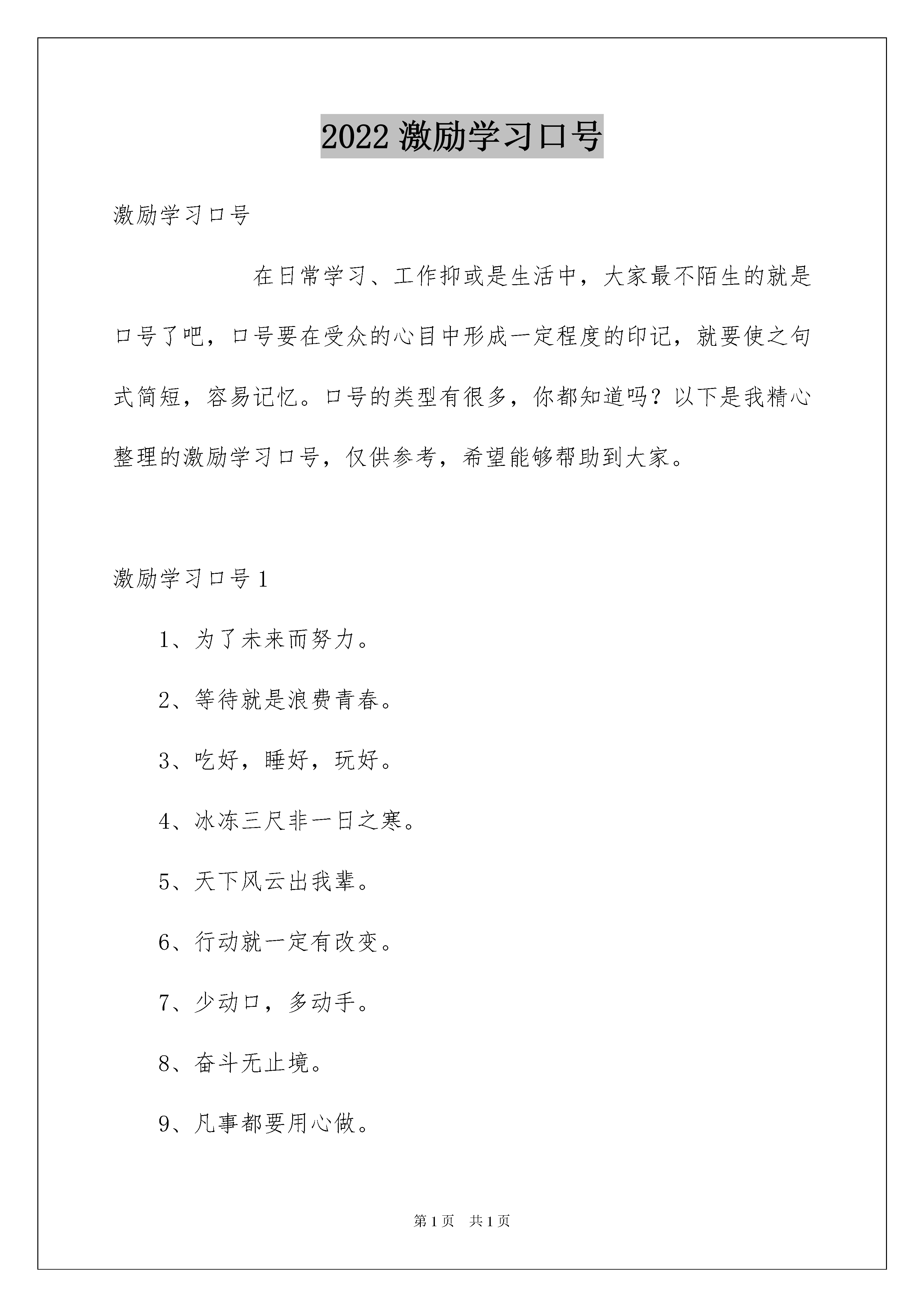 2022 激励学习口号

激励学习口号

在日常学习、工作抑或是生活中，大家最不陌生的就是口号了吧，口号要在受众的心目中形成一定程度的印记，就要使之句式简短，容易记忆。口号的类型有很多，你都知道吗？以下是我精心整理的激励学习口号，仅供参考，希望能够帮助到大家。

激励学习口号 1

1、为了未来而努力。

2、等待就是浪费青春。

3、吃好，睡好，玩好。

4、冰冻三尺非一日之寒。

5、天下风云出我辈。

6、行动就一定有改变。

7、少动口，多动手。

8、奋斗无止境。

9、凡事都要用心做。

第 1 页　共 1 页